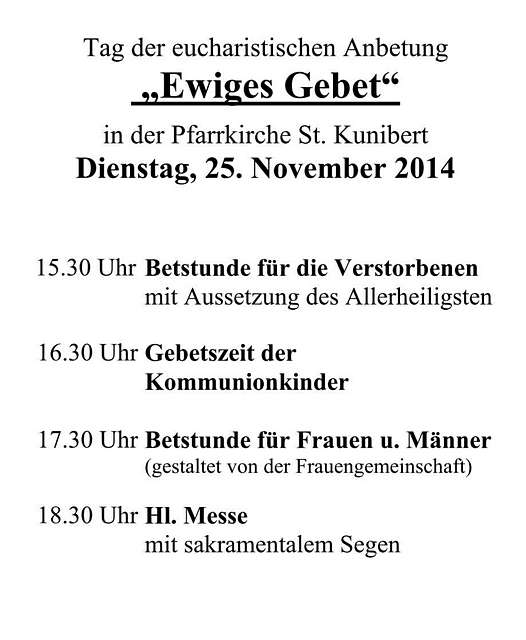 Tag der eucharistischen Anbetung

„Ewiges Gebet“

in der Pfarrkirche St. Kunibert

Dienstag, 25. November 2014

15.30 Uhr Betstunde für die Verstorbenen mit Aussetzung des Allerheiligsten

16.30 Uhr Gebetszeit der Kommunionkinder

17.30 Uhr Betstunde für Frauen u. Männer (gestaltet von der Frauengemeinschaft)

18.30 Uhr Hl. Messe mit sakramentalem Segen